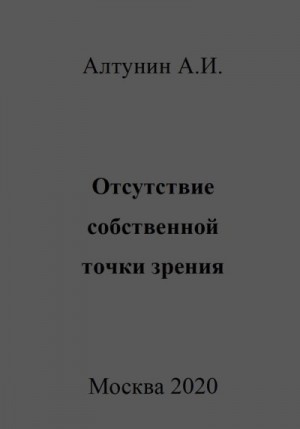 Алтунин А.И.

Отсутствие собственной точки зрения

Москва 2020